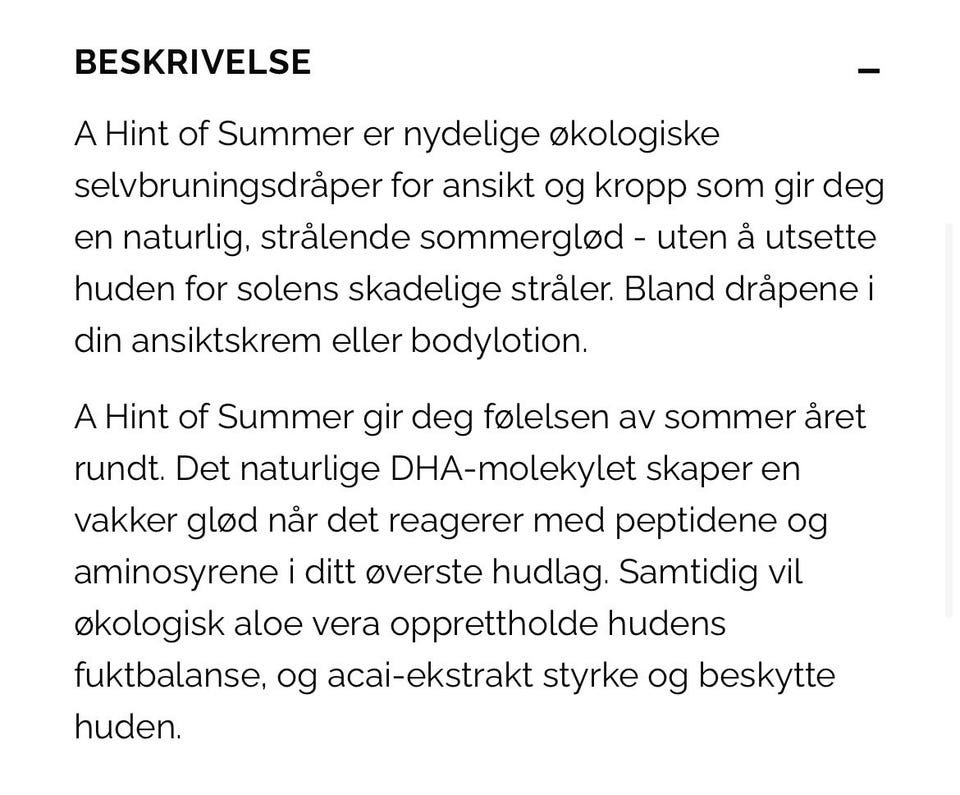 BESKRIVELSE

–

A Hint of Summer er nydelige økologiske selvbruningsdråper for ansikt og kropp som gir deg en naturlig, strålende sommerglød - uten å utsette huden for solens skadelige stråler. Bland dråpene i din ansiktskrem eller bodylotion.

A Hint of Summer gir deg følelsen av sommer året rundt. Det naturlige DHA-molekylet skaper en vakker glød når det reagerer med peptidene og aminosyrene i ditt øverste hudlag. Samtidig vil økologisk aloe vera opprettholde hudens fuktbalanse, og acai-ekstrakt styrke og beskytte huden.